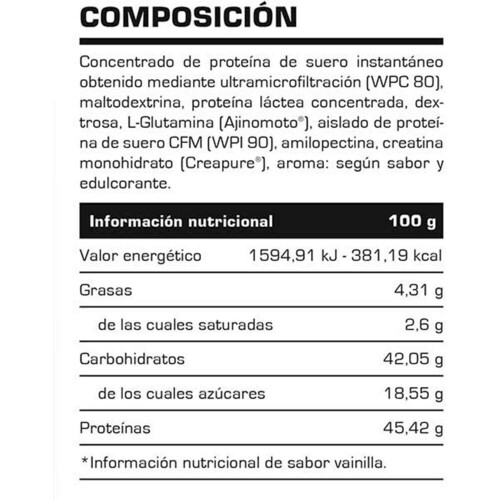 COMPOSICIÓN

Concentrado de proteína de suero instantáneo obtenido mediante ultramicrofiltración (WPC 80), maltodextrina, proteína láctea concentrada, dextrosa, L-Glutamina (Ajinomoto®), aislado de proteína de suero CFM (WPI 90), amilopectina, creatina monohidrato (Creapure®), aroma: según sabor y edulcorante.

| Información nutricional | 100 g |
|---|---|
| Valor energético | 1594,91 kJ - 381,19 kcal |
| Grasas | 4,31 g |
| de las cuales saturadas | 2,6 g |
| Carbohidratos | 42,05 g |
| de los cuales azúcares | 18,55 g |
| Proteínas | 45,42 g |

*Información nutricional de sabor vainilla.